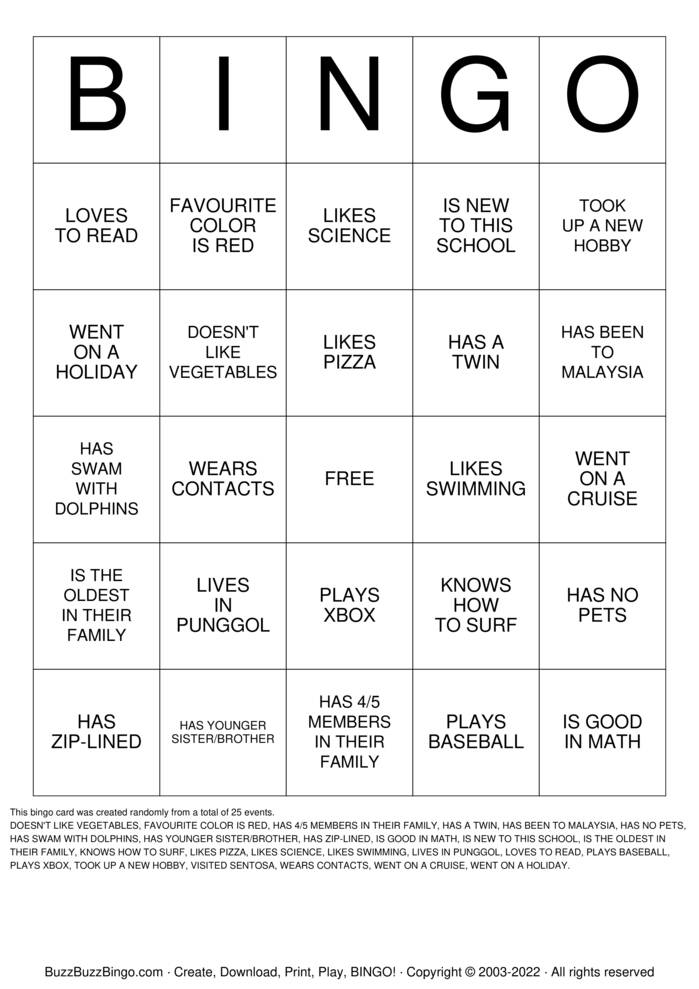 | B | I | N | G | O |
|---|---|---|---|---|
| LOVES TO READ | FAVOURITE COLOR IS RED | LIKES SCIENCE | IS NEW TO THIS SCHOOL | TOOK UP A NEW HOBBY |
| WENT ON A HOLIDAY | DOESN'T LIKE VEGETABLES | LIKES PIZZA | HAS A TWIN | HAS BEEN TO MALAYSIA |
| HAS SWAM WITH DOLPHINS | WEARS CONTACTS | FREE | LIKES SWIMMING | WENT ON A CRUISE |
| IS THE OLDEST IN THEIR FAMILY | LIVES IN PUNGGOL | PLAYS XBOX | KNOWS HOW TO SURF | HAS NO PETS |
| HAS ZIP-LINED | HAS YOUNGER SISTER/BROTHER | HAS 4/5 MEMBERS IN THEIR FAMILY | PLAYS BASEBALL | IS GOOD IN MATH |

This bingo card was created randomly from a total of 25 events.
DOESN'T LIKE VEGETABLES, FAVOURITE COLOR IS RED, HAS 4/5 MEMBERS IN THEIR FAMILY, HAS A TWIN, HAS BEEN TO MALAYSIA, HAS NO PETS, HAS SWAM WITH DOLPHINS, HAS YOUNGER SISTER/BROTHER, HAS ZIP-LINED, IS GOOD IN MATH, IS NEW TO THIS SCHOOL, IS THE OLDEST IN THEIR FAMILY, KNOWS HOW TO SURF, LIKES PIZZA, LIKES SCIENCE, LIKES SWIMMING, LIVES IN PUNGGOL, LOVES TO READ, PLAYS BASEBALL, PLAYS XBOX, TOOK UP A NEW HOBBY, VISITED SENTOSA, WEARS CONTACTS, WENT ON A CRUISE, WENT ON A HOLIDAY.

BuzzBuzzBingo.com · Create, Download, Print, Play, BINGO! · Copyright © 2003-2022 · All rights reserved